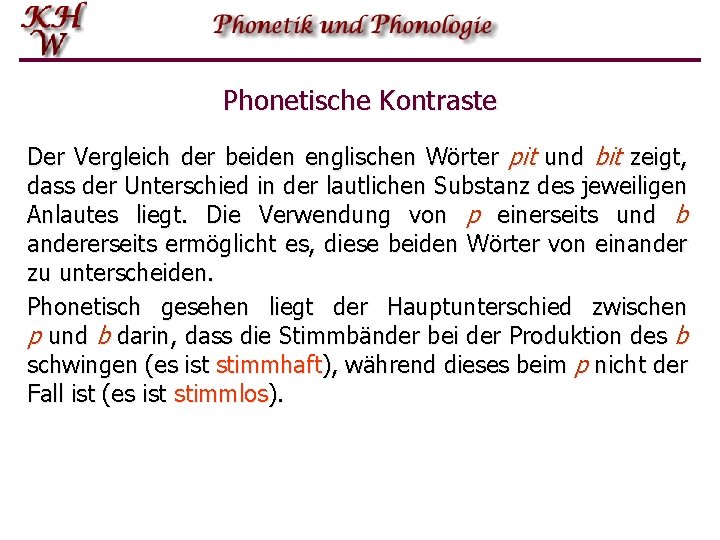 KH
W

Phonetik und Phonologie

Phonetische Kontraste

Der Vergleich der beiden englischen Wörter pit und bit zeigt, dass der Unterschied in der lautlichen Substanz des jeweiligen Anlautes liegt. Die Verwendung von p einerseits und b andererseits ermöglicht es, diese beiden Wörter von einander zu unterscheiden.

Phonetisch gesehen liegt der Hauptunterschied zwischen p und b darin, dass die Stimmbänder bei der Produktion des b schwingen (es ist stimmhaft), während dieses beim p nicht der Fall ist (es ist stimmlos).